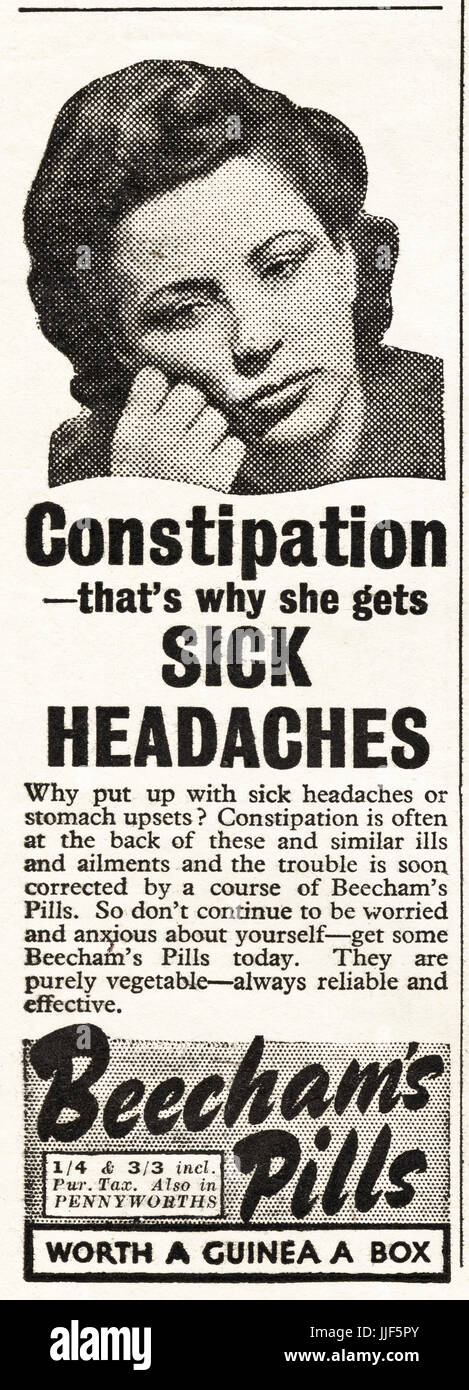 Constipation
—that's why she gets
SICK
HEADACHES

Why put up with sick headaches or stomach upsets? Constipation is often at the back of these and similar ills and ailments and the trouble is soon corrected by a course of Beecham's Pills. So don't continue to be worried and anxious about yourself—get some Beecham's Pills today. They are purely vegetable—always reliable and effective.

Beecham's Pills

1/4 & 3/3 incl. Pur. Tax. Also in PENNYWORTHS

WORTH A GUINEA A BOX

alamy

Image ID: JJF5PY
www.alamy.com